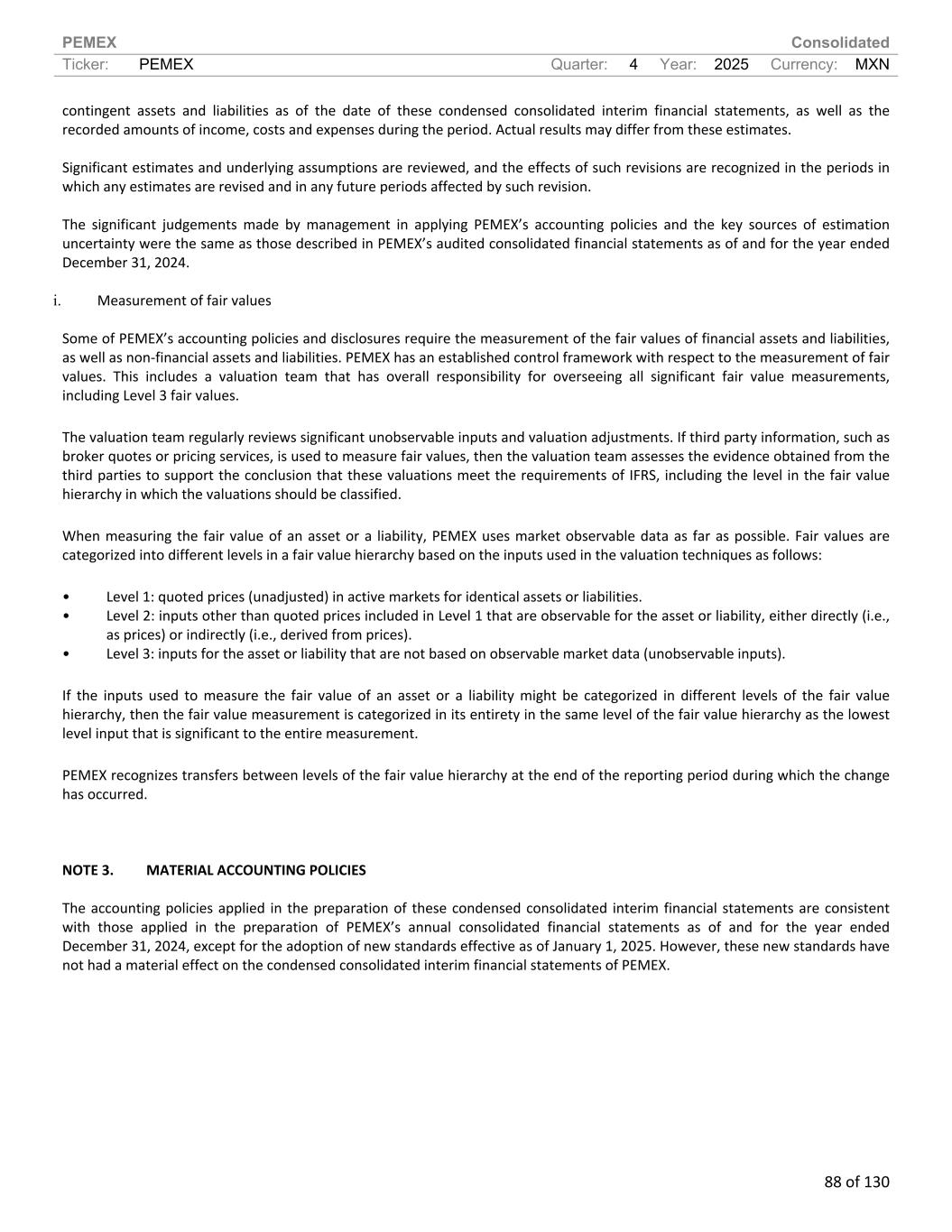 PEMEX Consolidated
Ticker: PEMEX Quarter: 4 Year: 2025 Currency: MXN

contingent assets and liabilities as of the date of these condensed consolidated interim financial statements, as well as the recorded amounts of income, costs and expenses during the period. Actual results may differ from these estimates.

Significant estimates and underlying assumptions are reviewed, and the effects of such revisions are recognized in the periods in which any estimates are revised and in any future periods affected by such revision.

The significant judgements made by management in applying PEMEX's accounting policies and the key sources of estimation uncertainty were the same as those described in PEMEX's audited consolidated financial statements as of and for the year ended December 31, 2024.

i. Measurement of fair values

Some of PEMEX's accounting policies and disclosures require the measurement of the fair values of financial assets and liabilities, as well as non-financial assets and liabilities. PEMEX has an established control framework with respect to the measurement of fair values. This includes a valuation team that has overall responsibility for overseeing all significant fair value measurements, including Level 3 fair values.

The valuation team regularly reviews significant unobservable inputs and valuation adjustments. If third party information, such as broker quotes or pricing services, is used to measure fair values, then the valuation team assesses the evidence obtained from the third parties to support the conclusion that these valuations meet the requirements of IFRS, including the level in the fair value hierarchy in which the valuations should be classified.

When measuring the fair value of an asset or a liability, PEMEX uses market observable data as far as possible. Fair values are categorized into different levels in a fair value hierarchy based on the inputs used in the valuation techniques as follows:

• Level 1: quoted prices (unadjusted) in active markets for identical assets or liabilities.
• Level 2: inputs other than quoted prices included in Level 1 that are observable for the asset or liability, either directly (i.e., as prices) or indirectly (i.e., derived from prices).
• Level 3: inputs for the asset or liability that are not based on observable market data (unobservable inputs).

If the inputs used to measure the fair value of an asset or a liability might be categorized in different levels of the fair value hierarchy, then the fair value measurement is categorized in its entirety in the same level of the fair value hierarchy as the lowest level input that is significant to the entire measurement.

PEMEX recognizes transfers between levels of the fair value hierarchy at the end of the reporting period during which the change has occurred.

NOTE 3. MATERIAL ACCOUNTING POLICIES

The accounting policies applied in the preparation of these condensed consolidated interim financial statements are consistent with those applied in the preparation of PEMEX's annual consolidated financial statements as of and for the year ended December 31, 2024, except for the adoption of new standards effective as of January 1, 2025. However, these new standards have not had a material effect on the condensed consolidated interim financial statements of PEMEX.

88 of 130